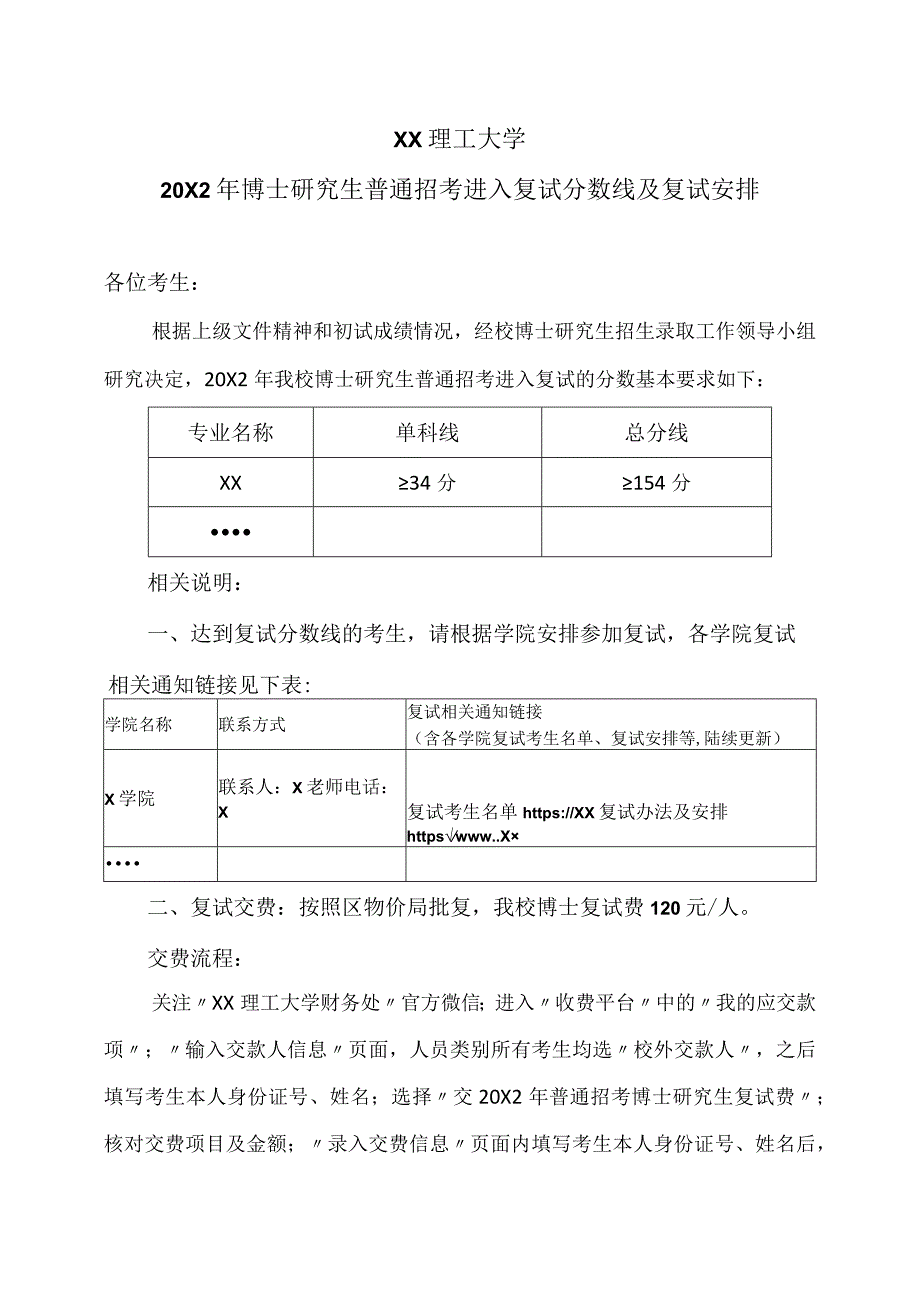 XX理工大学

20X2年博士研究生普通招考进入复试分数线及复试安排

各位考生：

根据上级文件精神和初试成绩情况，经校博士研究生招生录取工作领导小组研究决定，20X2年我校博士研究生普通招考进入复试的分数基本要求如下：

| 专业名称 | 单科线 | 总分线 |
|---|---|---|
| XX | ≥34分 | ≥154分 |
| •••• | | |

相关说明：

一、达到复试分数线的考生，请根据学院安排参加复试，各学院复试相关通知链接见下表：

| 学院名称 | 联系方式 | 复试相关通知链接（含各学院复试考生名单、复试安排等,陆续更新） |
|---|---|---|
| X学院 | 联系人：X老师电话：X | 复试考生名单 https://XX 复试办法及安排 https√www..X× |
| •••• | | |

二、复试交费：按照区物价局批复，我校博士复试费120元/人。

交费流程：

关注〃XX理工大学财务处〃官方微信；进入〃收费平台〃中的〃我的应交款项〃；〃输入交款人信息〃页面，人员类别所有考生均选〃校外交款人〃，之后填写考生本人身份证号、姓名；选择〃交20X2年普通招考博士研究生复试费〃；核对交费项目及金额；〃录入交费信息〃页面内填写考生本人身份证号、姓名后，